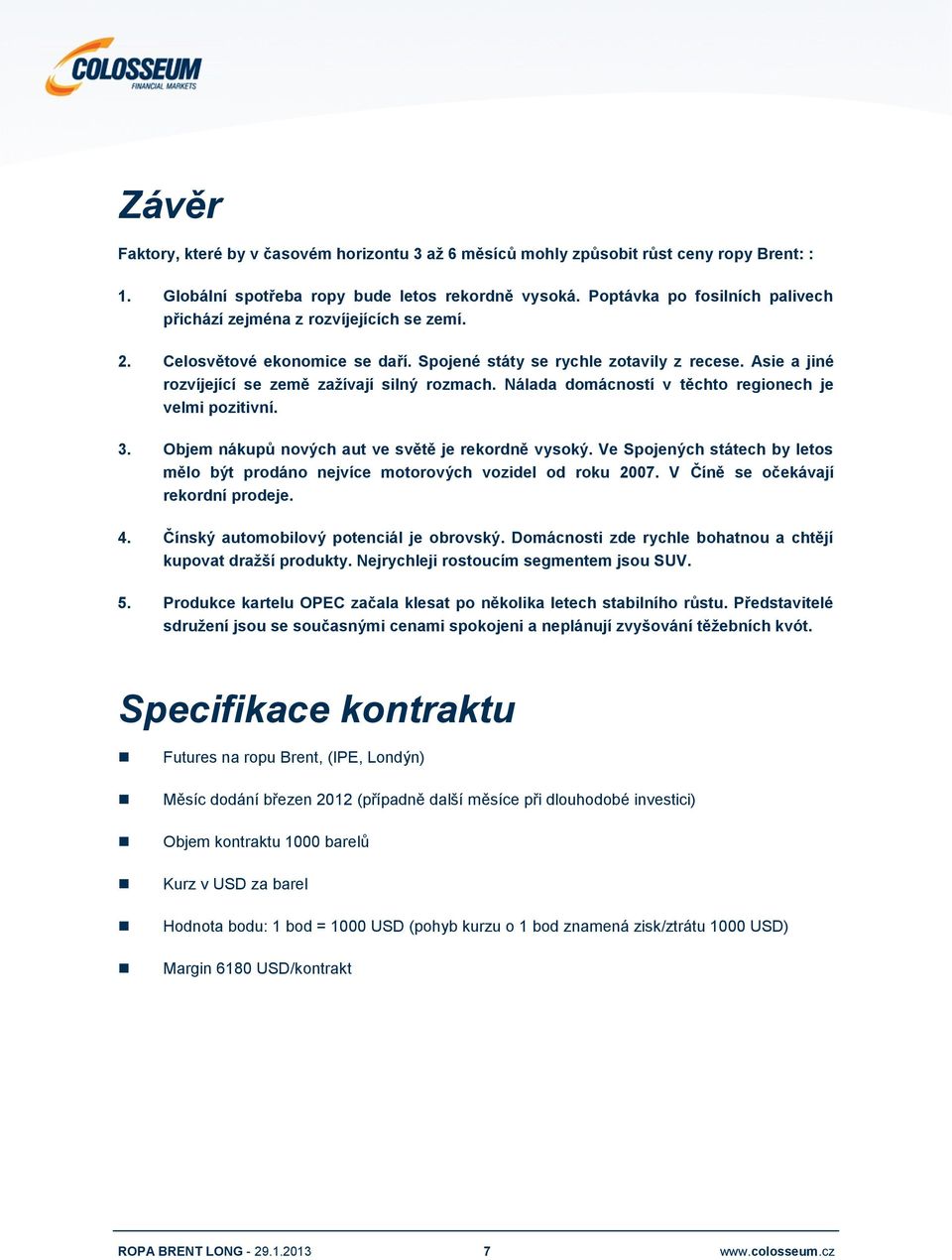 COLOSSEUM
FINANCIAL MARKETS

Závěr

Faktory, které by v časovém horizontu 3 až 6 měsíců mohly způsobit růst ceny ropy Brent: :

1. Globální spotřeba ropy bude letos rekordně vysoká. Poptávka po fosilních palivech přichází zejména z rozvíjejících se zemí.

2. Celosvětové ekonomice se daří. Spojené státy se rychle zotavily z recese. Asie a jiné rozvíjející se země zažívají silný rozmach. Nálada domácností v těchto regionech je velmi pozitivní.

3. Objem nákupů nových aut ve světě je rekordně vysoký. Ve Spojených státech by letos mělo být prodáno nejvíce motorových vozidel od roku 2007. V Číně se očekávají rekordní prodeje.

4. Čínský automobilový potenciál je obrovský. Domácnosti zde rychle bohatnou a chtějí kupovat dražší produkty. Nejrychleji rostoucím segmentem jsou SUV.

5. Produkce kartelu OPEC začala klesat po několika letech stabilního růstu. Představitelé sdružení jsou se současnými cenami spokojeni a neplánují zvyšování těžebních kvót.

Specifikace kontraktu

Futures na ropu Brent, (IPE, Londýn)

Měsíc dodání březen 2012 (případně další měsíce při dlouhodobé investici)

Objem kontraktu 1000 barelů

Kurz v USD za barel

Hodnota bodu: 1 bod = 1000 USD (pohyb kurzu o 1 bod znamená zisk/ztrátu 1000 USD)

Margin 6180 USD/kontrakt

ROPA BRENT LONG - 29.1.2013 7 www.colosseum.cz